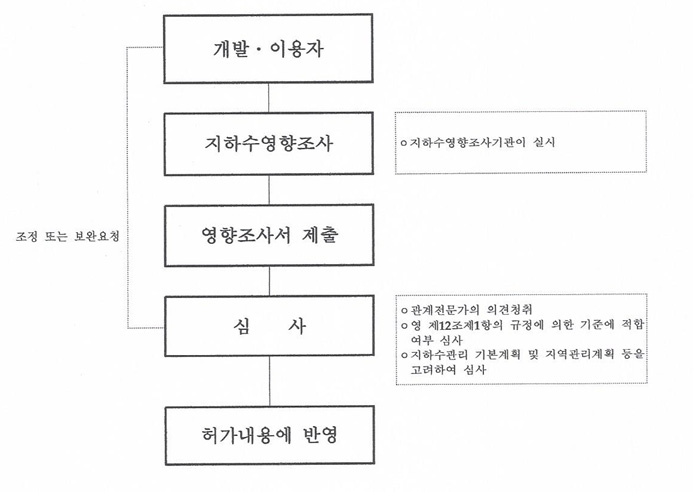 개발 · 이용자

지하수영향조사

ㅇ 지하수영향조사기관이 실시

조정 또는 보완요청

영향조사서 제출

심 사

ㅇ 관계전문가의 의견청취
ㅇ 영 제12조제1항의 규정에 의한 기준에 적합 여부 심사
ㅇ 지하수관리 기본계획 및 지역관리계획 등을 고려하여 심사

허가내용에 반영